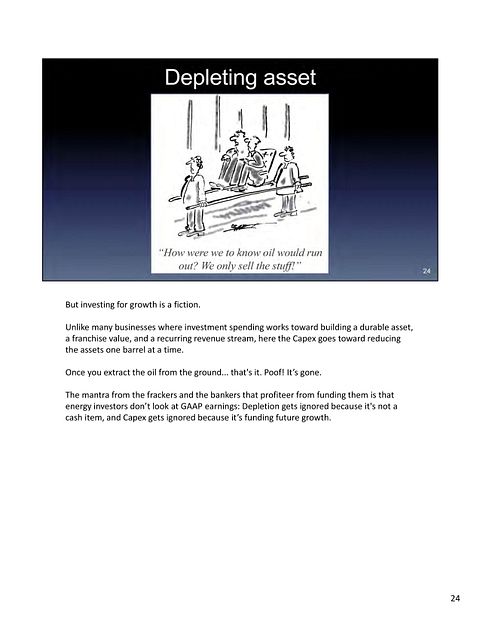 Depleting asset

"How were we to know oil would run out? We only sell the stuff!"

24

But investing for growth is a fiction.

Unlike many businesses where investment spending works toward building a durable asset, a franchise value, and a recurring revenue stream, here the Capex goes toward reducing the assets one barrel at a time.

Once you extract the oil from the ground... that's it. Poof! It's gone.

The mantra from the frackers and the bankers that profiteer from funding them is that energy investors don't look at GAAP earnings: Depletion gets ignored because it's not a cash item, and Capex gets ignored because it's funding future growth.

24